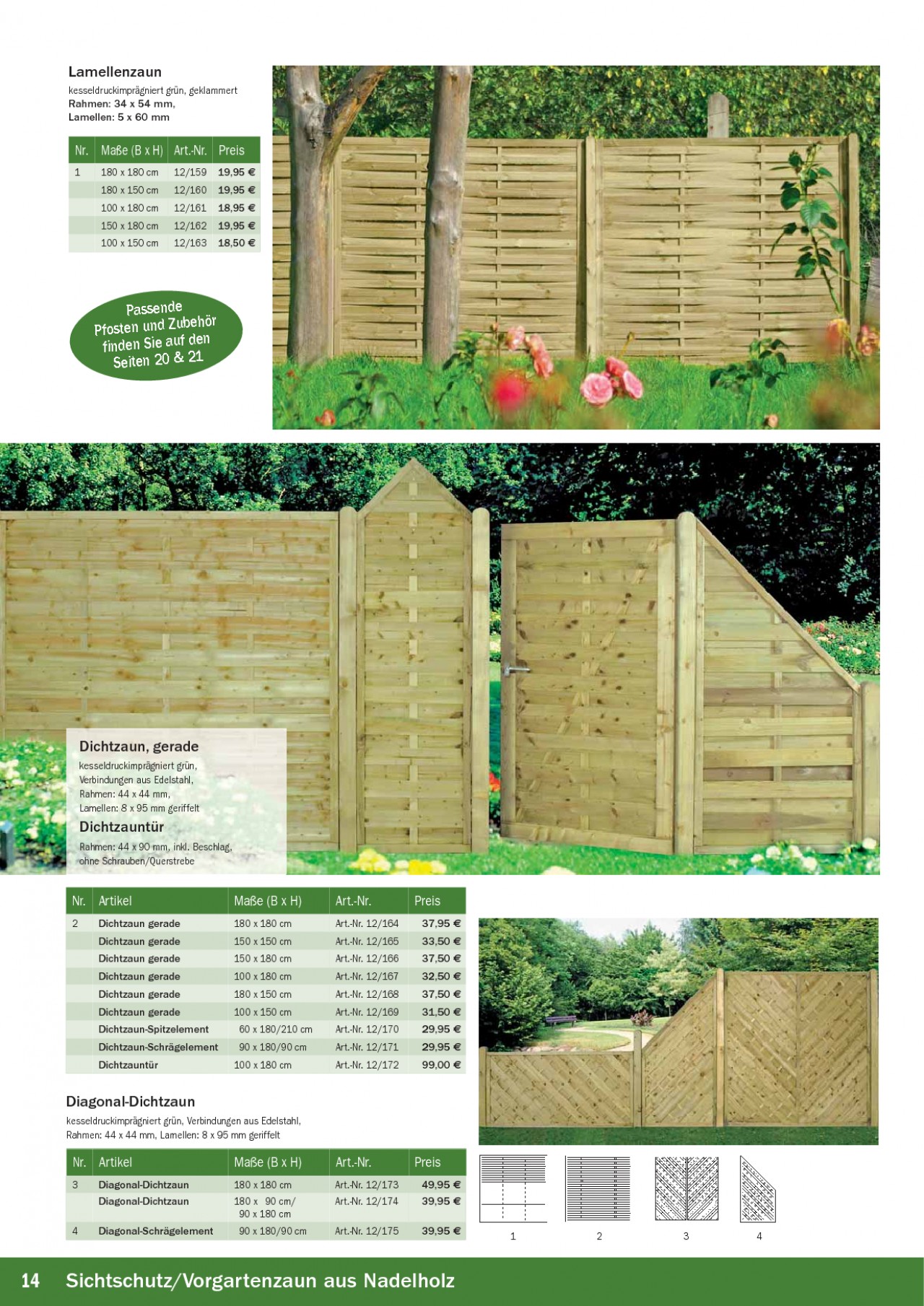 Lamellenzaun

kesseldruckimprägniert grün, geklammert
Rahmen: 34 x 54 mm,
Lamellen: 5 x 60 mm

| Nr. | Maße (B x H) | Art.-Nr. | Preis |
|---|---|---|---|
| 1 | 180 x 180 cm | 12/159 | 19,95 € |
| | 180 x 150 cm | 12/160 | 19,95 € |
| | 100 x 180 cm | 12/161 | 18,95 € |
| | 150 x 180 cm | 12/162 | 19,95 € |
| | 100 x 150 cm | 12/163 | 18,50 € |

Passende Pfosten und Zubehör finden Sie auf den Seiten 20 & 21

Dichtzaun, gerade

kesseldruckimprägniert grün, Verbindungen aus Edelstahl, Rahmen: 44 x 44 mm, Lamellen: 8 x 95 mm geriffelt

Dichtzauntür

Rahmen: 44 x 90 mm, inkl. Beschlag, ohne Schrauben/Querstrebe

| Nr. | Artikel | Maße (B x H) | Art.-Nr. | Preis |
|---|---|---|---|---|
| 2 | Dichtzaun gerade | 180 x 180 cm | Art.-Nr. 12/164 | 37,95 € |
| | Dichtzaun gerade | 150 x 150 cm | Art.-Nr. 12/165 | 33,50 € |
| | Dichtzaun gerade | 150 x 180 cm | Art.-Nr. 12/166 | 37,50 € |
| | Dichtzaun gerade | 100 x 180 cm | Art.-Nr. 12/167 | 32,50 € |
| | Dichtzaun gerade | 180 x 150 cm | Art.-Nr. 12/168 | 37,50 € |
| | Dichtzaun gerade | 100 x 150 cm | Art.-Nr. 12/169 | 31,50 € |
| | Dichtzaun-Spitzelement | 60 x 180/210 cm | Art.-Nr. 12/170 | 29,95 € |
| | Dichtzaun-Schrägelement | 90 x 180/90 cm | Art.-Nr. 12/171 | 29,95 € |
| | Dichtzauntür | 100 x 180 cm | Art.-Nr. 12/172 | 99,00 € |

Diagonal-Dichtzaun

kesseldruckimprägniert grün, Verbindungen aus Edelstahl, Rahmen: 44 x 44 mm, Lamellen: 8 x 95 mm geriffelt

| Nr. | Artikel | Maße (B x H) | Art.-Nr. | Preis |
|---|---|---|---|---|
| 3 | Diagonal-Dichtzaun | 180 x 180 cm | Art.-Nr. 12/173 | 49,95 € |
| | Diagonal-Dichtzaun | 180 x 90 cm/ 90 x 180 cm | Art.-Nr. 12/174 | 39,95 € |
| 4 | Diagonal-Schrägelement | 90 x 180/90 cm | Art.-Nr. 12/175 | 39,95 € |

1 2 3 4

14 Sichtschutz/Vorgartenzaun aus Nadelholz